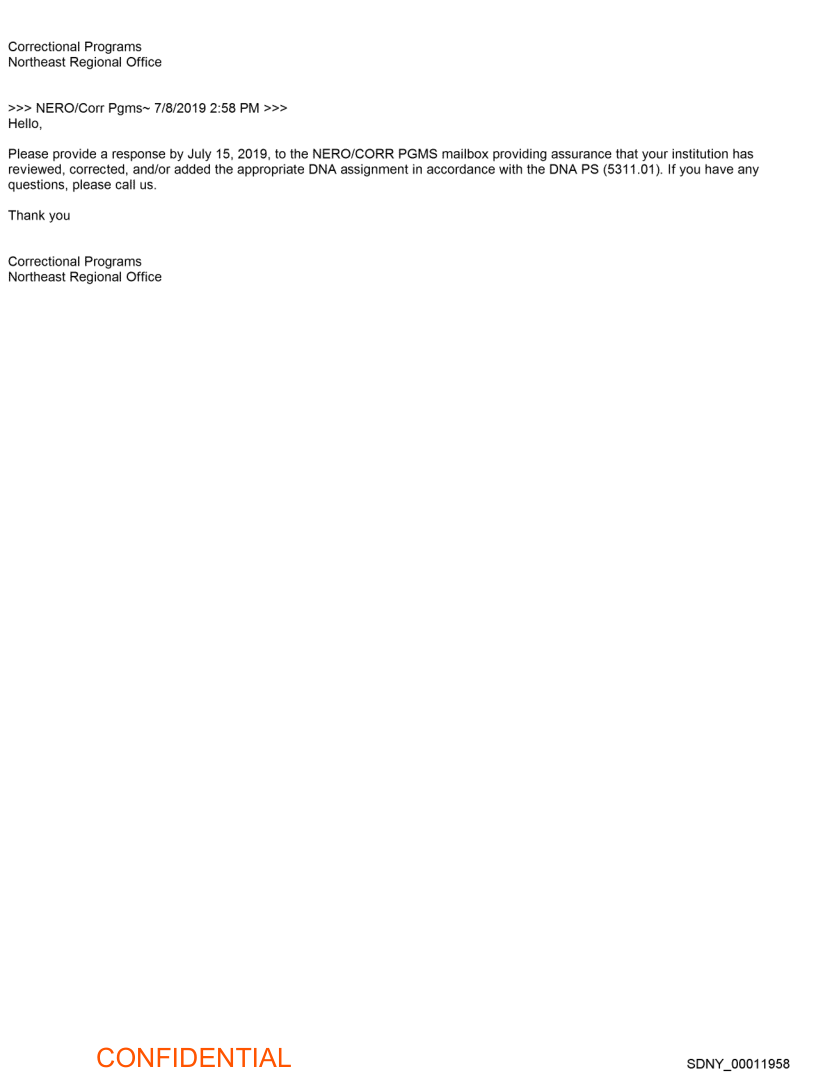 Correctional Programs
Northeast Regional Office

>>> NERO/Corr Pgms~ 7/8/2019 2:58 PM >>>
Hello,

Please provide a response by July 15, 2019, to the NERO/CORR PGMS mailbox providing assurance that your institution has reviewed, corrected, and/or added the appropriate DNA assignment in accordance with the DNA PS (5311.01). If you have any questions, please call us.

Thank you

Correctional Programs
Northeast Regional Office

CONFIDENTIAL

SDNY_00011958